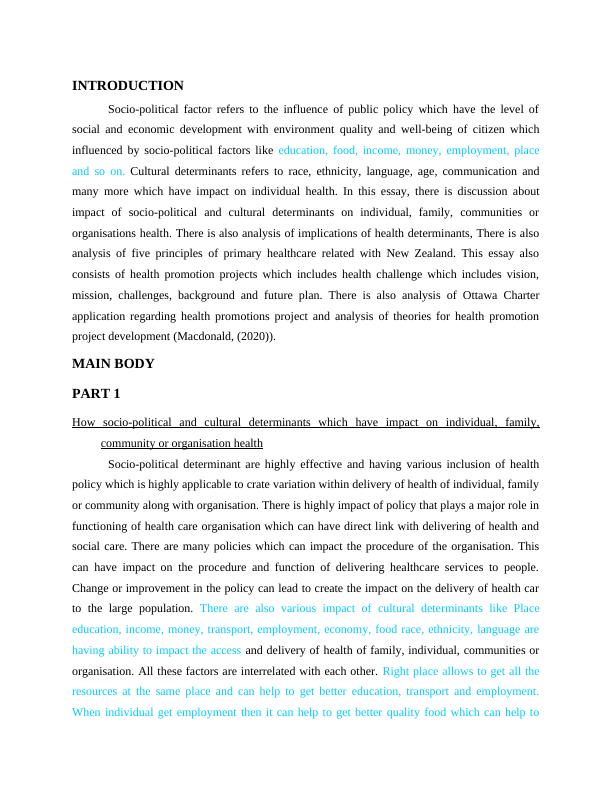 INTRODUCTION

Socio-political factor refers to the influence of public policy which have the level of social and economic development with environment quality and well-being of citizen which influenced by socio-political factors like education, food, income, money, employment, place and so on. Cultural determinants refers to race, ethnicity, language, age, communication and many more which have impact on individual health. In this essay, there is discussion about impact of socio-political and cultural determinants on individual, family, communities or organisations health. There is also analysis of implications of health determinants, There is also analysis of five principles of primary healthcare related with New Zealand. This essay also consists of health promotion projects which includes health challenge which includes vision, mission, challenges, background and future plan. There is also analysis of Ottawa Charter application regarding health promotions project and analysis of theories for health promotion project development (Macdonald, (2020)).

MAIN BODY

PART 1

How socio-political and cultural determinants which have impact on individual, family, community or organisation health

Socio-political determinant are highly effective and having various inclusion of health policy which is highly applicable to crate variation within delivery of health of individual, family or community along with organisation. There is highly impact of policy that plays a major role in functioning of health care organisation which can have direct link with delivering of health and social care. There are many policies which can impact the procedure of the organisation. This can have impact on the procedure and function of delivering healthcare services to people. Change or improvement in the policy can lead to create the impact on the delivery of health car to the large population. There are also various impact of cultural determinants like Place education, income, money, transport, employment, economy, food race, ethnicity, language are having ability to impact the access and delivery of health of family, individual, communities or organisation. All these factors are interrelated with each other. Right place allows to get all the resources at the same place and can help to get better education, transport and employment. When individual get employment then it can help to get better quality food which can help to